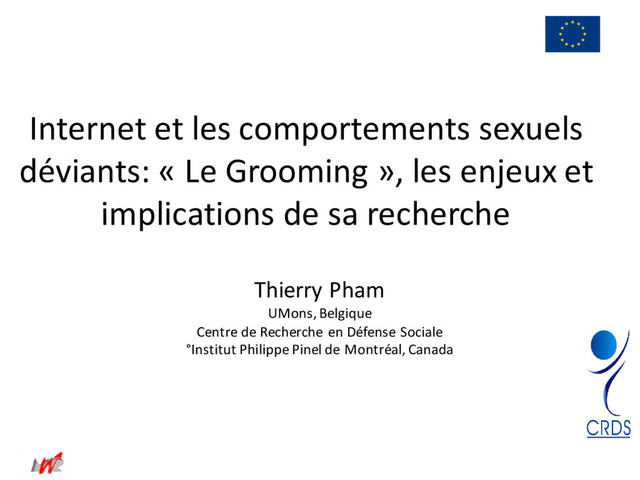 Internet et les comportements sexuels déviants: « Le Grooming », les enjeux et implications de sa recherche

Thierry Pham
UMons, Belgique
Centre de Recherche en Défense Sociale
°Institut Philippe Pinel de Montréal, Canada

CRDS